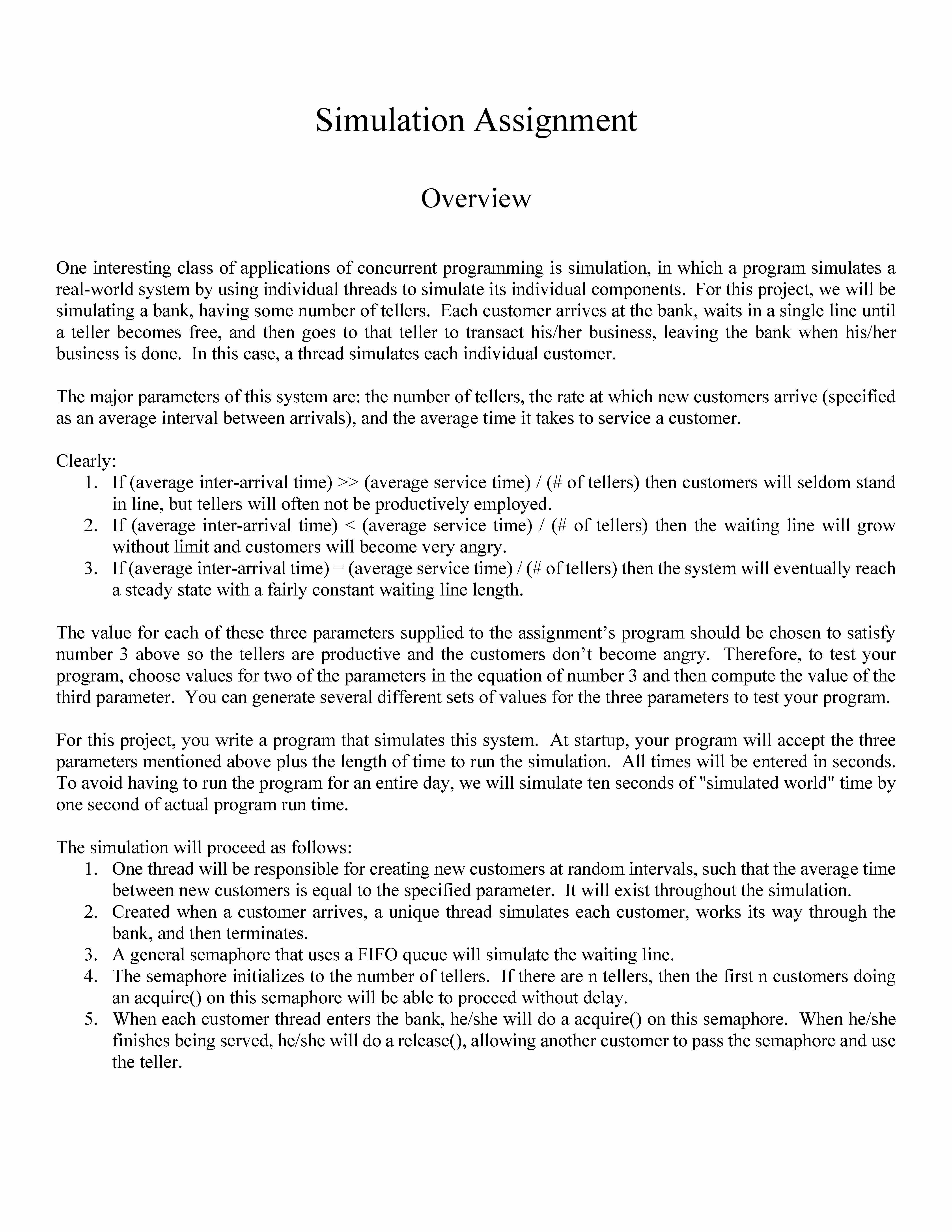 Simulation Assignment

Overview

One interesting class of applications of concurrent programming is simulation, in which a program simulates a real-world system by using individual threads to simulate its individual components. For this project, we will be simulating a bank, having some number of tellers. Each customer arrives at the bank, waits in a single line until a teller becomes free, and then goes to that teller to transact his/her business, leaving the bank when his/her business is done. In this case, a thread simulates each individual customer.

The major parameters of this system are: the number of tellers, the rate at which new customers arrive (specified as an average interval between arrivals), and the average time it takes to service a customer.

Clearly:
1. If (average inter-arrival time) >> (average service time) / (# of tellers) then customers will seldom stand in line, but tellers will often not be productively employed.
2. If (average inter-arrival time) < (average service time) / (# of tellers) then the waiting line will grow without limit and customers will become very angry.
3. If (average inter-arrival time) = (average service time) / (# of tellers) then the system will eventually reach a steady state with a fairly constant waiting line length.

The value for each of these three parameters supplied to the assignment's program should be chosen to satisfy number 3 above so the tellers are productive and the customers don't become angry. Therefore, to test your program, choose values for two of the parameters in the equation of number 3 and then compute the value of the third parameter. You can generate several different sets of values for the three parameters to test your program.

For this project, you write a program that simulates this system. At startup, your program will accept the three parameters mentioned above plus the length of time to run the simulation. All times will be entered in seconds. To avoid having to run the program for an entire day, we will simulate ten seconds of "simulated world" time by one second of actual program run time.

The simulation will proceed as follows:
1. One thread will be responsible for creating new customers at random intervals, such that the average time between new customers is equal to the specified parameter. It will exist throughout the simulation.
2. Created when a customer arrives, a unique thread simulates each customer, works its way through the bank, and then terminates.
3. A general semaphore that uses a FIFO queue will simulate the waiting line.
4. The semaphore initializes to the number of tellers. If there are n tellers, then the first n customers doing an acquire() on this semaphore will be able to proceed without delay.
5. When each customer thread enters the bank, he/she will do a acquire() on this semaphore. When he/she finishes being served, he/she will do a release(), allowing another customer to pass the semaphore and use the teller.